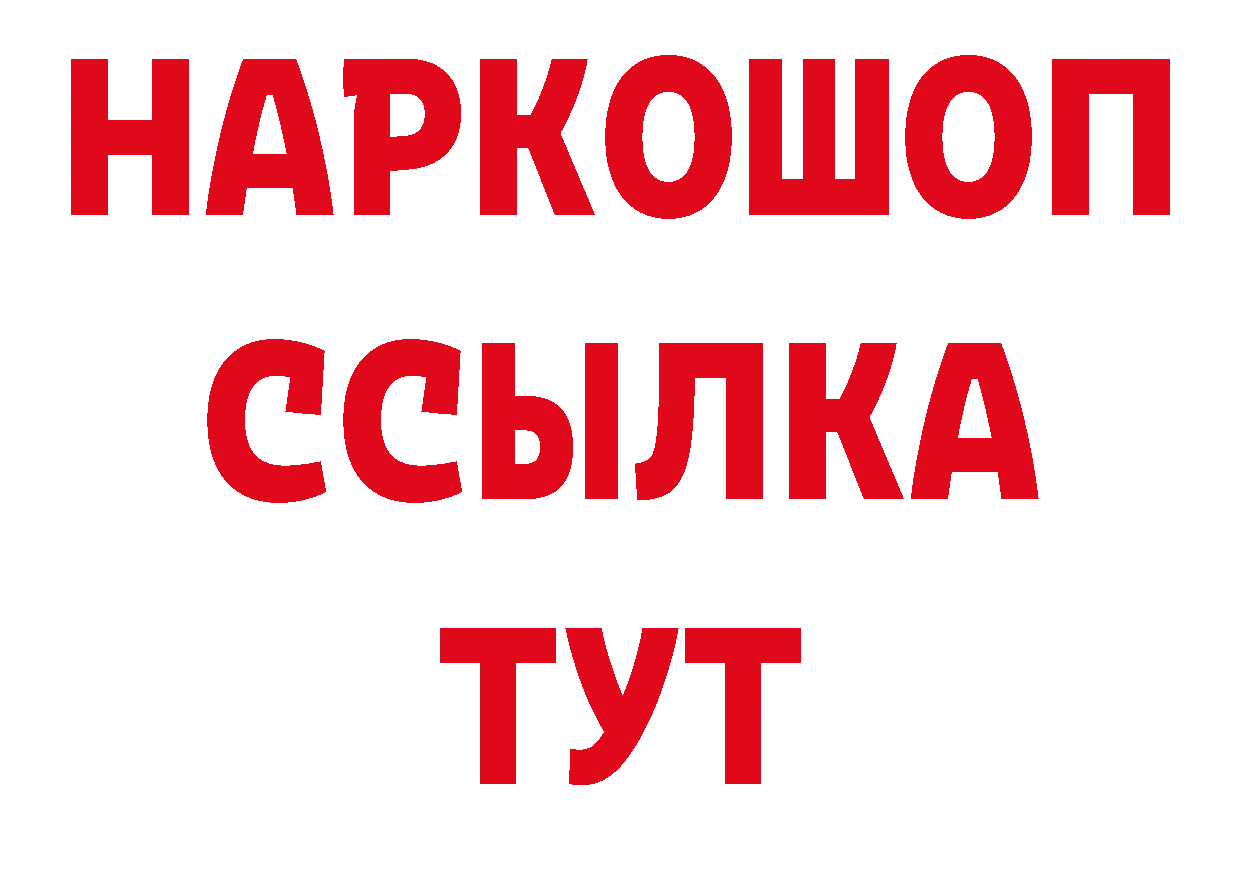 НАРКОШОП
ССЫЛКА
ТУТ